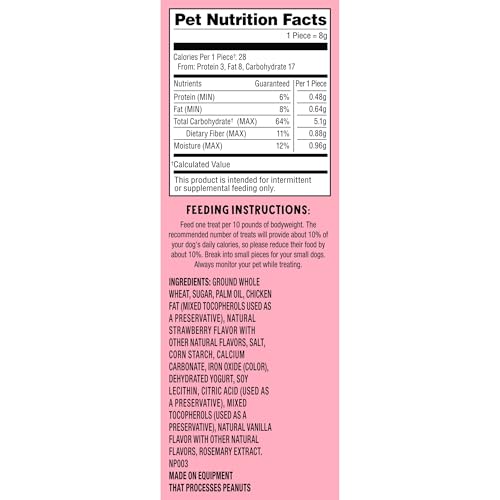 Pet Nutrition Facts

1 Piece = 8g

Calories Per 1 Piece†: 28
From: Protein 3, Fat 8, Carbohydrate 17

| Nutrients | Guaranteed | Per 1 Piece |
|---|---|---|
| Protein (MIN) | 6% | 0.48g |
| Fat (MIN) | 8% | 0.64g |
| Total Carbohydrate† (MAX) | 64% | 5.1g |
| Dietary Fiber (MAX) | 11% | 0.88g |
| Moisture (MAX) | 12% | 0.96g |

†Calculated Value

This product is intended for intermittent or supplemental feeding only.

FEEDING INSTRUCTIONS:

Feed one treat per 10 pounds of bodyweight. The recommended number of treats will provide about 10% of your dog's daily calories, so please reduce their food by about 10%. Break into small pieces for your small dogs. Always monitor your pet while treating.

INGREDIENTS: GROUND WHOLE WHEAT, SUGAR, PALM OIL, CHICKEN FAT (MIXED TOCOPHEROLS USED AS A PRESERVATIVE), NATURAL STRAWBERRY FLAVOR WITH OTHER NATURAL FLAVORS, SALT, CORN STARCH, CALCIUM CARBONATE, IRON OXIDE (COLOR), DEHYDRATED YOGURT, SOY LECITHIN, CITRIC ACID (USED AS A PRESERVATIVE), MIXED TOCOPHEROLS (USED AS A PRESERVATIVE), NATURAL VANILLA FLAVOR WITH OTHER NATURAL FLAVORS, ROSEMARY EXTRACT.
NP003
MADE ON EQUIPMENT THAT PROCESSES PEANUTS